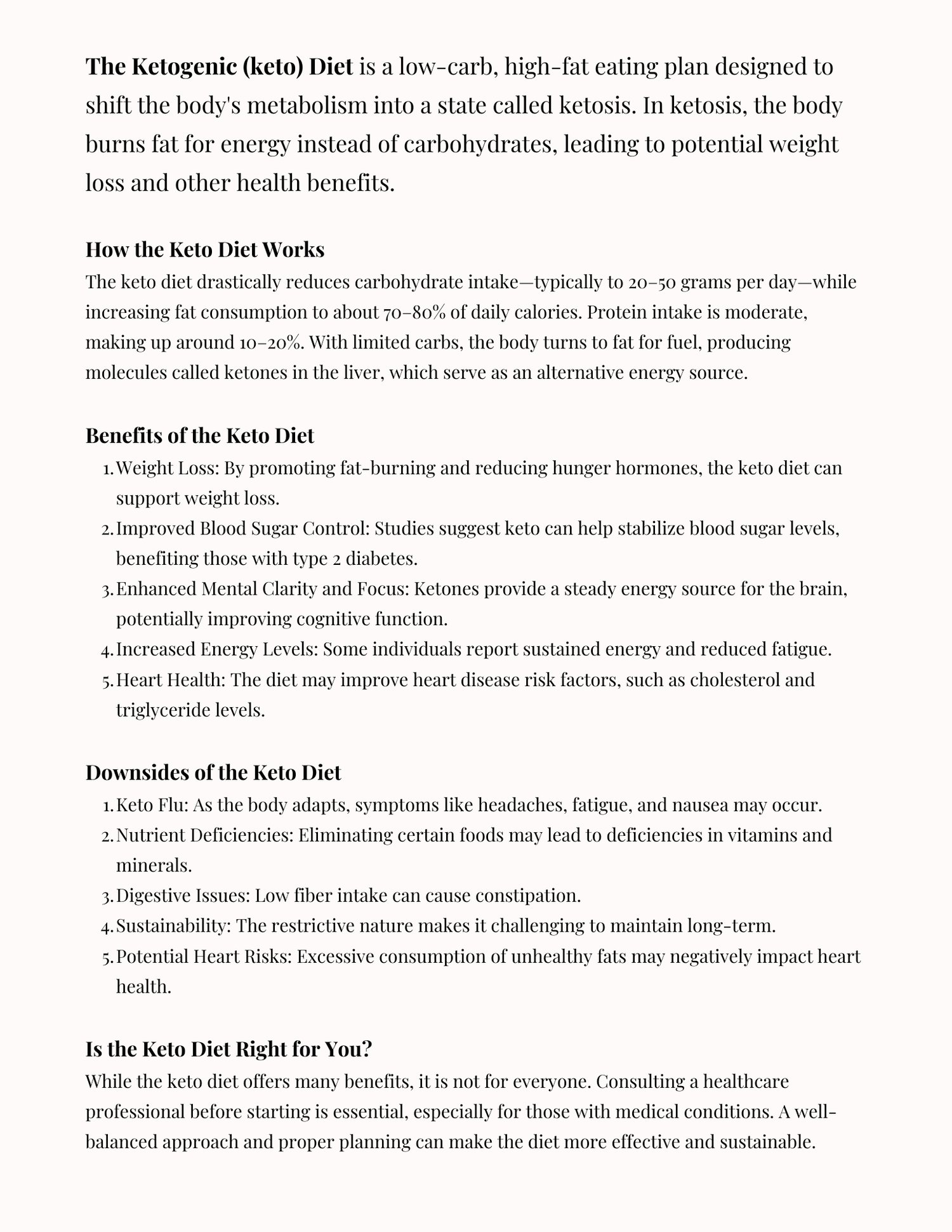 The Ketogenic (keto) Diet is a low-carb, high-fat eating plan designed to shift the body's metabolism into a state called ketosis. In ketosis, the body burns fat for energy instead of carbohydrates, leading to potential weight loss and other health benefits.

How the Keto Diet Works
The keto diet drastically reduces carbohydrate intake—typically to 20–50 grams per day—while increasing fat consumption to about 70–80% of daily calories. Protein intake is moderate, making up around 10–20%. With limited carbs, the body turns to fat for fuel, producing molecules called ketones in the liver, which serve as an alternative energy source.

Benefits of the Keto Diet
1. Weight Loss: By promoting fat-burning and reducing hunger hormones, the keto diet can support weight loss.
2. Improved Blood Sugar Control: Studies suggest keto can help stabilize blood sugar levels, benefiting those with type 2 diabetes.
3. Enhanced Mental Clarity and Focus: Ketones provide a steady energy source for the brain, potentially improving cognitive function.
4. Increased Energy Levels: Some individuals report sustained energy and reduced fatigue.
5. Heart Health: The diet may improve heart disease risk factors, such as cholesterol and triglyceride levels.

Downsides of the Keto Diet
1. Keto Flu: As the body adapts, symptoms like headaches, fatigue, and nausea may occur.
2. Nutrient Deficiencies: Eliminating certain foods may lead to deficiencies in vitamins and minerals.
3. Digestive Issues: Low fiber intake can cause constipation.
4. Sustainability: The restrictive nature makes it challenging to maintain long-term.
5. Potential Heart Risks: Excessive consumption of unhealthy fats may negatively impact heart health.

Is the Keto Diet Right for You?
While the keto diet offers many benefits, it is not for everyone. Consulting a healthcare professional before starting is essential, especially for those with medical conditions. A well-balanced approach and proper planning can make the diet more effective and sustainable.